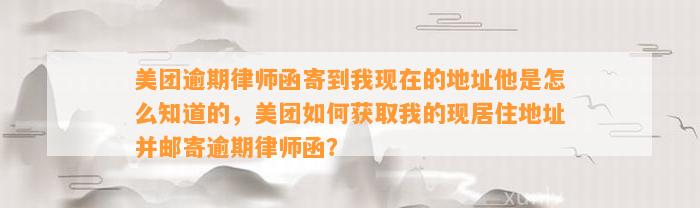 美团逾期律师函寄到我现在的地址他是怎么知道的，美团如何获取我的现居住地址并邮寄逾期律师函？